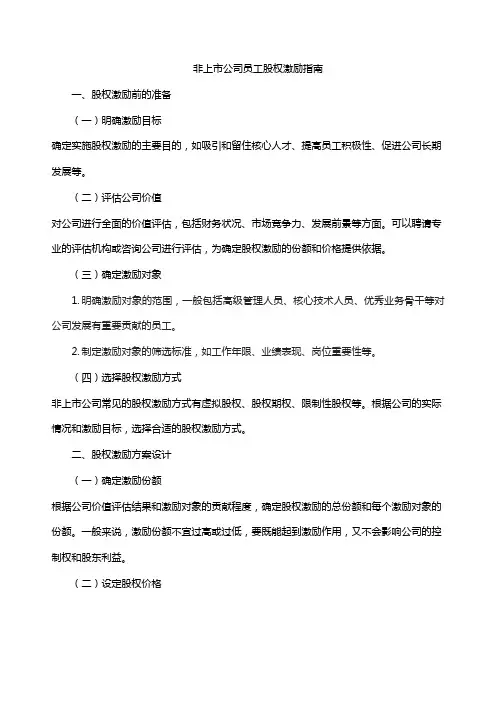 非上市公司员工股权激励指南

一、股权激励前的准备

（一）明确激励目标

确定实施股权激励的主要目的，如吸引和留住核心人才、提高员工积极性、促进公司长期发展等。

（二）评估公司价值

对公司进行全面的价值评估，包括财务状况、市场竞争力、发展前景等方面。可以聘请专业的评估机构或咨询公司进行评估，为确定股权激励的份额和价格提供依据。

（三）确定激励对象

1. 明确激励对象的范围，一般包括高级管理人员、核心技术人员、优秀业务骨干等对公司发展有重要贡献的员工。

2. 制定激励对象的筛选标准，如工作年限、业绩表现、岗位重要性等。

（四）选择股权激励方式

非上市公司常见的股权激励方式有虚拟股权、股权期权、限制性股权等。根据公司的实际情况和激励目标，选择合适的股权激励方式。

二、股权激励方案设计

（一）确定激励份额

根据公司价值评估结果和激励对象的贡献程度，确定股权激励的总份额和每个激励对象的份额。一般来说，激励份额不宜过高或过低，要既能起到激励作用，又不会影响公司的控制权和股东利益。

（二）设定股权价格